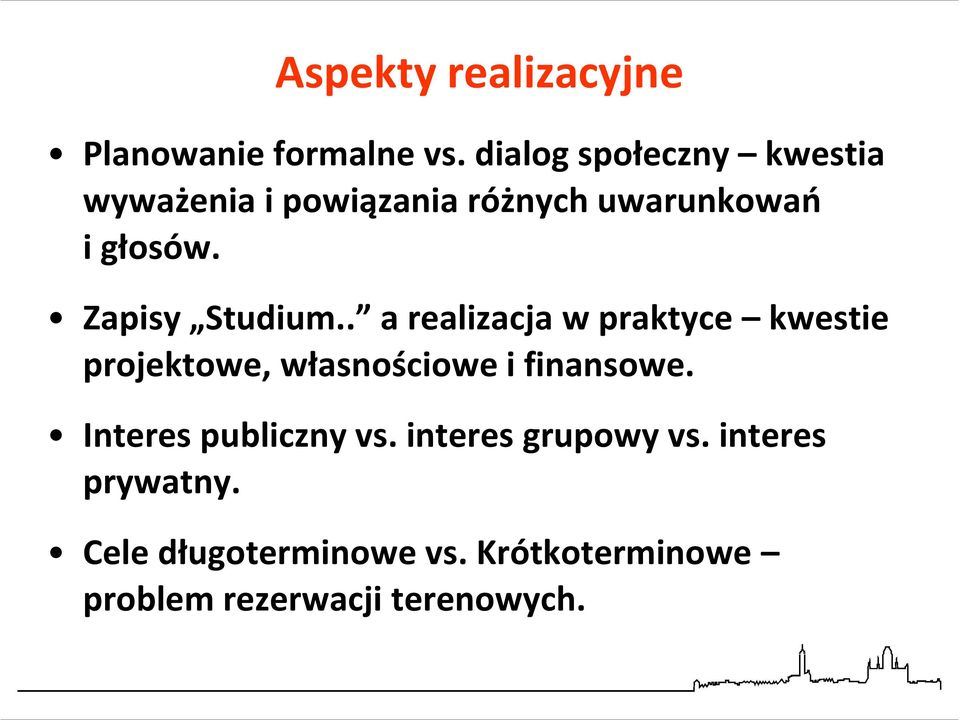 Aspekty realizacyjne

• Planowanie formalne vs. dialog społeczny – kwestia wyważenia i powiązania różnych uwarunkowań i głosów.

• Zapisy „Studium..” a realizacja w praktyce – kwestie projektowe, własnościowe i finansowe.

• Interes publiczny vs. interes grupowy vs. interes prywatny.

• Cele długoterminowe vs. Krótkoterminowe – problem rezerwacji terenowych.